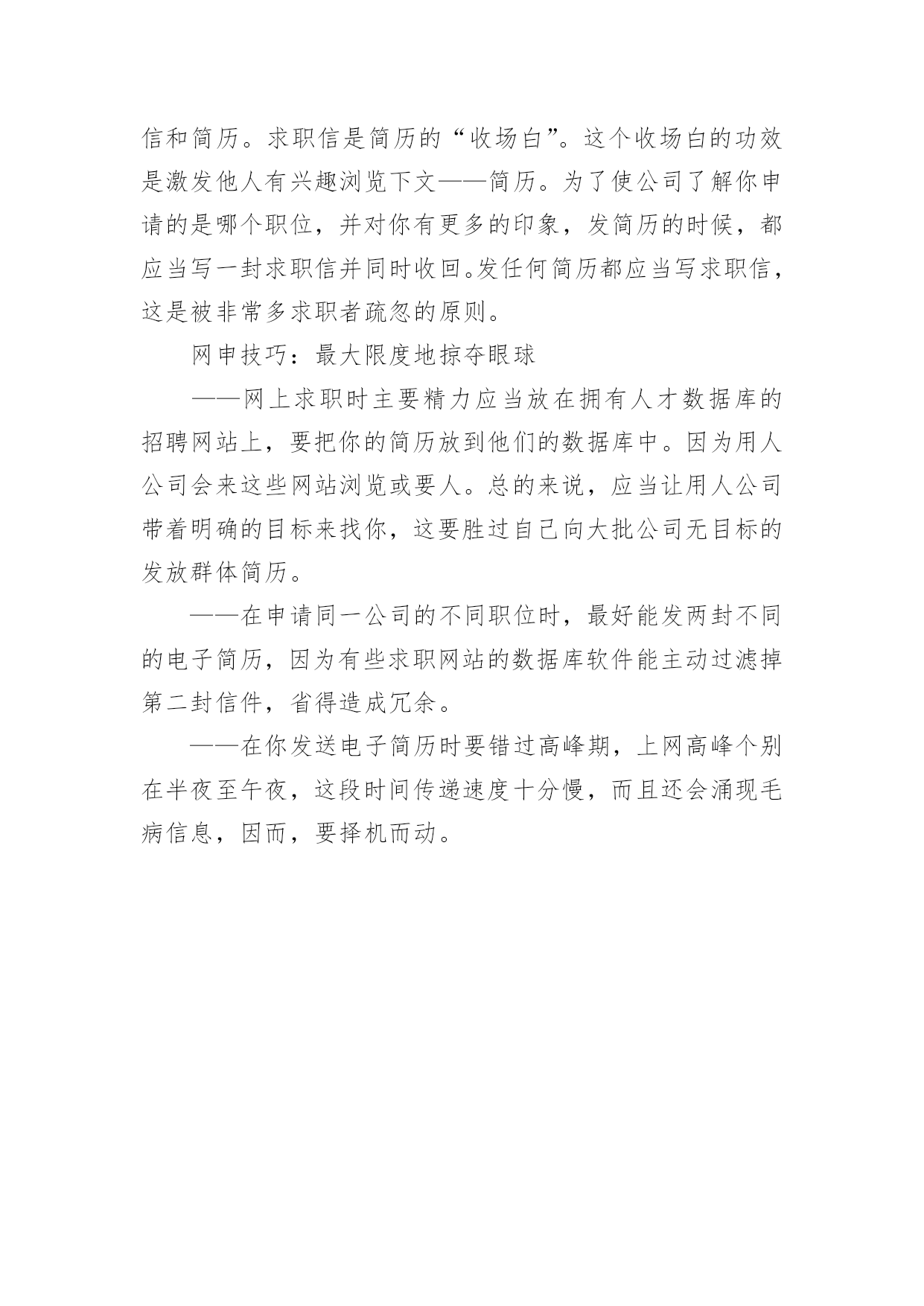 信和简历。求职信是简历的“收场白”。这个收场白的功效是激发他人有兴趣浏览下文——简历。为了使公司了解你申请的是哪个职位，并对你有更多的印象，发简历的时候，都应当写一封求职信并同时收回。发任何简历都应当写求职信，这是被非常多求职者疏忽的原则。

网申技巧：最大限度地掠夺眼球

——网上求职时主要精力应当放在拥有人才数据库的招聘网站上，要把你的简历放到他们的数据库中。因为用人公司会来这些网站浏览或要人。总的来说，应当让用人公司带着明确的目标来找你，这要胜过自己向大批公司无目标的发放群体简历。

——在申请同一公司的不同职位时，最好能发两封不同的电子简历，因为有些求职网站的数据库软件能主动过滤掉第二封信件，省得造成冗余。

——在你发送电子简历时要错过高峰期，上网高峰个别在半夜至午夜，这段时间传递速度十分慢，而且还会涌现毛病信息，因而，要择机而动。